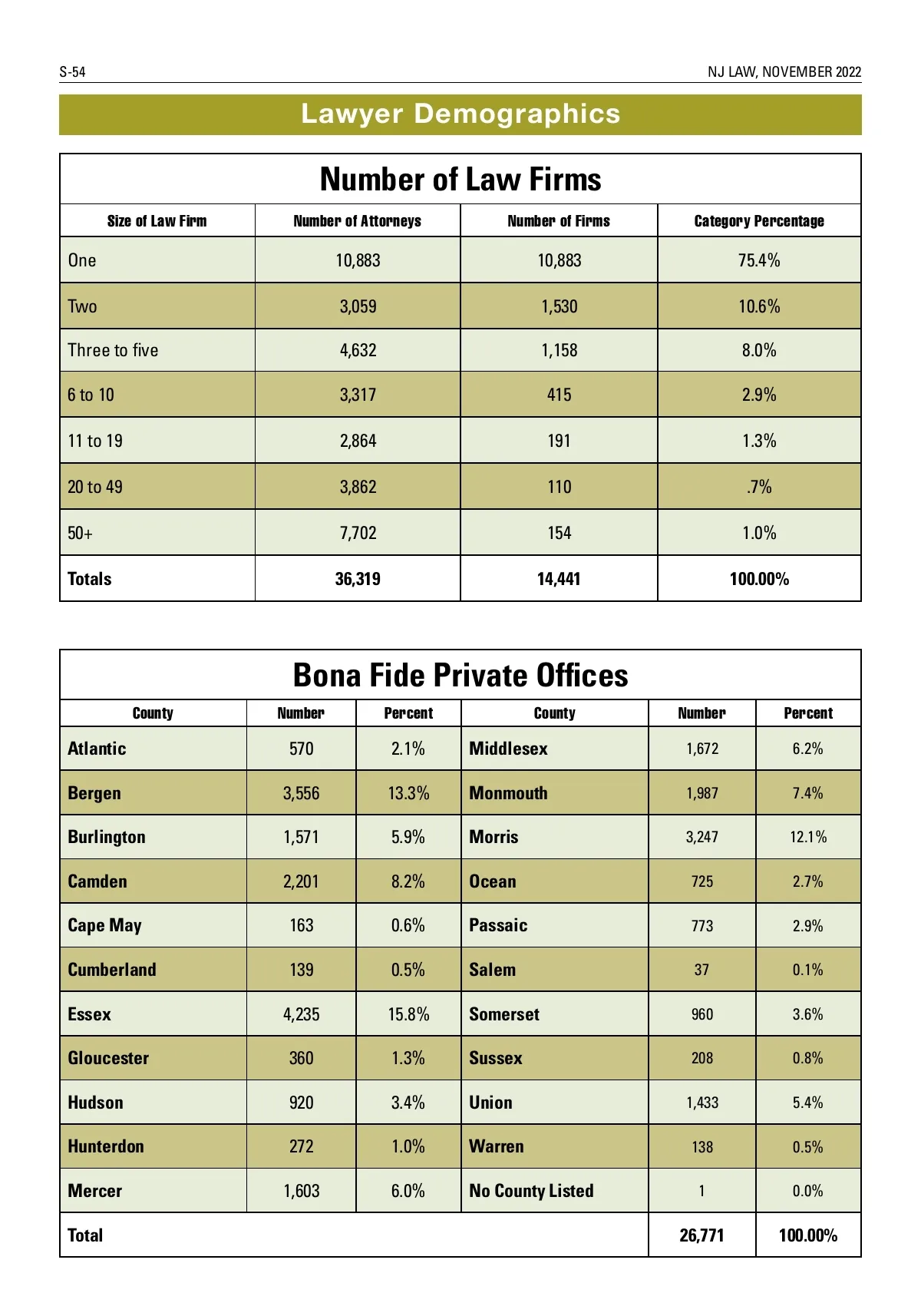 S-54

NJ LAW, NOVEMBER 2022

Lawyer Demographics

Number of Law Firms

| Size of Law Firm | Number of Attorneys | Number of Firms | Category Percentage |
|---|---|---|---|
| One | 10,883 | 10,883 | 75.4% |
| Two | 3,059 | 1,530 | 10.6% |
| Three to five | 4,632 | 1,158 | 8.0% |
| 6 to 10 | 3,317 | 415 | 2.9% |
| 11 to 19 | 2,864 | 191 | 1.3% |
| 20 to 49 | 3,862 | 110 | .7% |
| 50+ | 7,702 | 154 | 1.0% |
| Totals | 36,319 | 14,441 | 100.00% |

Bona Fide Private Offices

| County | Number | Percent | County | Number | Percent |
|---|---|---|---|---|---|
| Atlantic | 570 | 2.1% | Middlesex | 1,672 | 6.2% |
| Bergen | 3,556 | 13.3% | Monmouth | 1,987 | 7.4% |
| Burlington | 1,571 | 5.9% | Morris | 3,247 | 12.1% |
| Camden | 2,201 | 8.2% | Ocean | 725 | 2.7% |
| Cape May | 163 | 0.6% | Passaic | 773 | 2.9% |
| Cumberland | 139 | 0.5% | Salem | 37 | 0.1% |
| Essex | 4,235 | 15.8% | Somerset | 960 | 3.6% |
| Gloucester | 360 | 1.3% | Sussex | 208 | 0.8% |
| Hudson | 920 | 3.4% | Union | 1,433 | 5.4% |
| Hunterdon | 272 | 1.0% | Warren | 138 | 0.5% |
| Mercer | 1,603 | 6.0% | No County Listed | 1 | 0.0% |
| Total | | | | 26,771 | 100.00% |